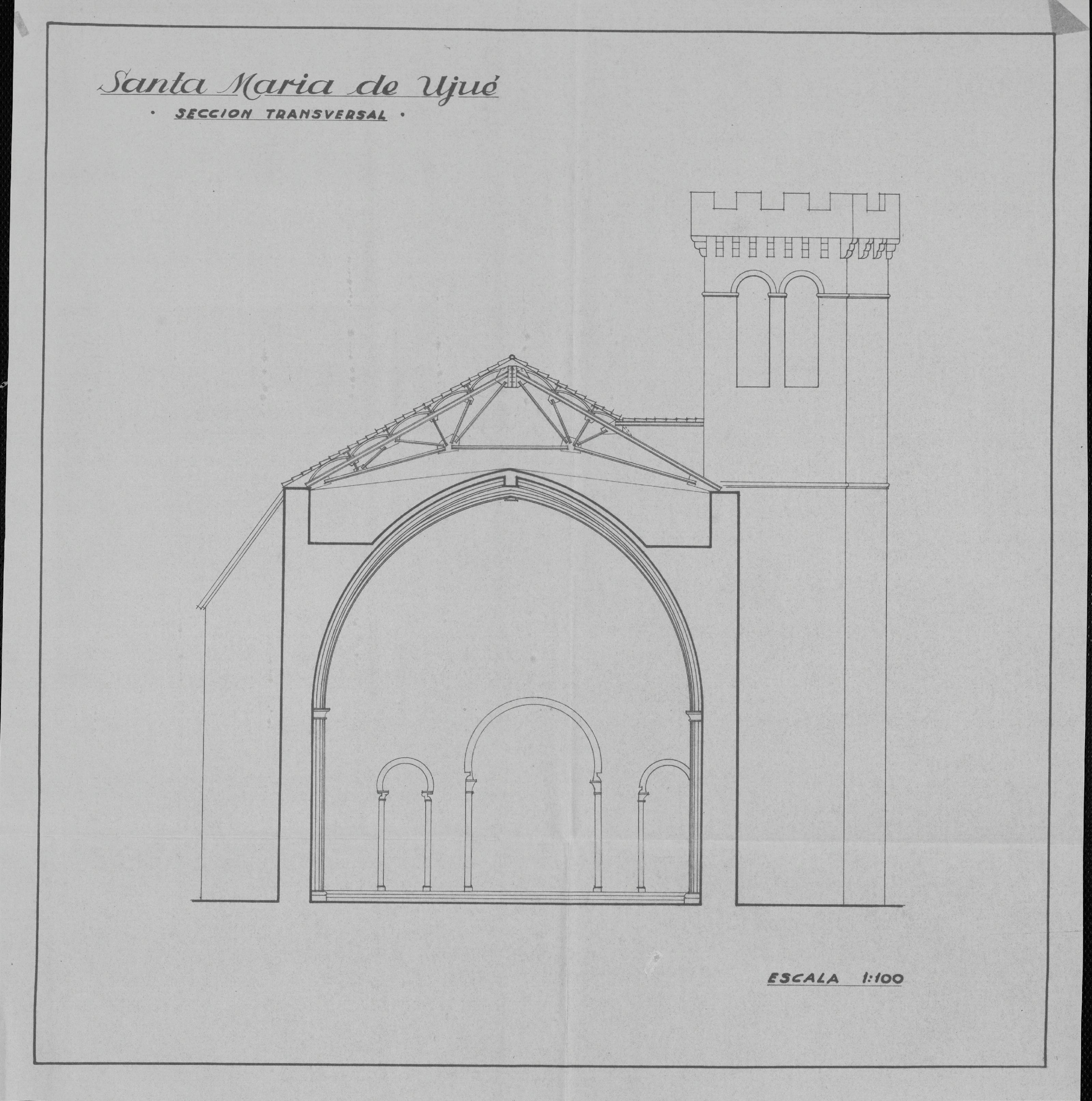 Santa Maria de Ujué

· SECCION TRANSVERSAL ·

ESCALA 1:100